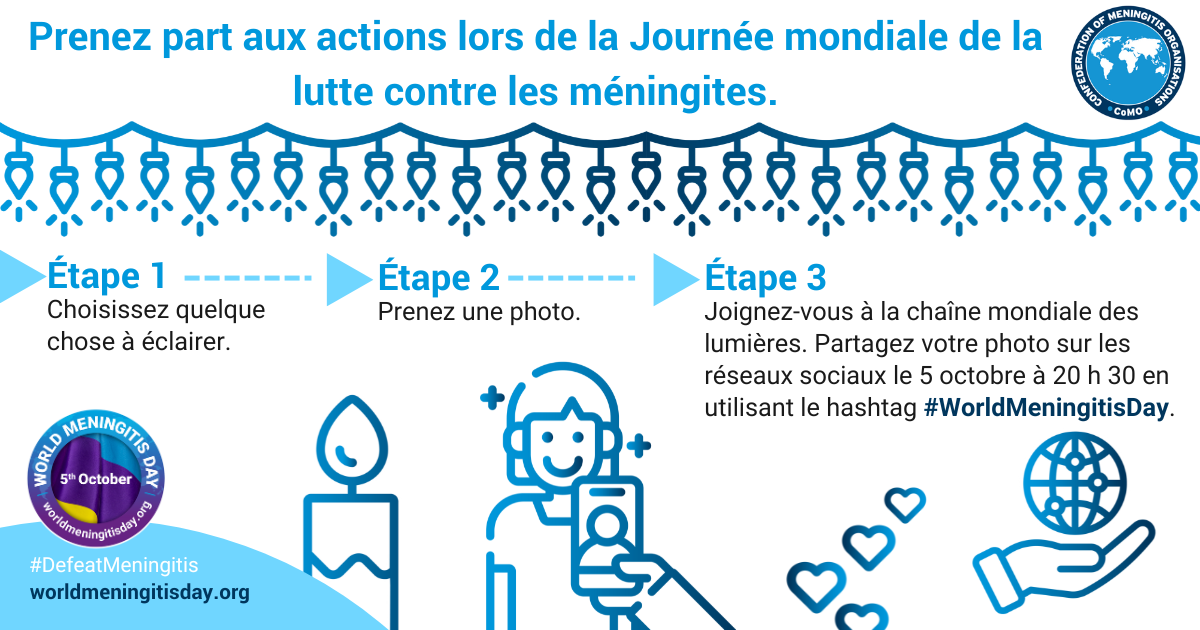 Prenez part aux actions lors de la Journée mondiale de la lutte contre les méningites.

CONFEDERATION OF MENINGITIS ORGANISATIONS
CoMO

Étape 1
Choisissez quelque chose à éclairer.

Étape 2
Prenez une photo.

Étape 3
Joignez-vous à la chaîne mondiale des lumières. Partagez votre photo sur les réseaux sociaux le 5 octobre à 20 h 30 en utilisant le hashtag #WorldMeningitisDay.

WORLD MENINGITIS DAY
5th October
worldmeningitisday.org

#DefeatMeningitis
worldmeningitisday.org